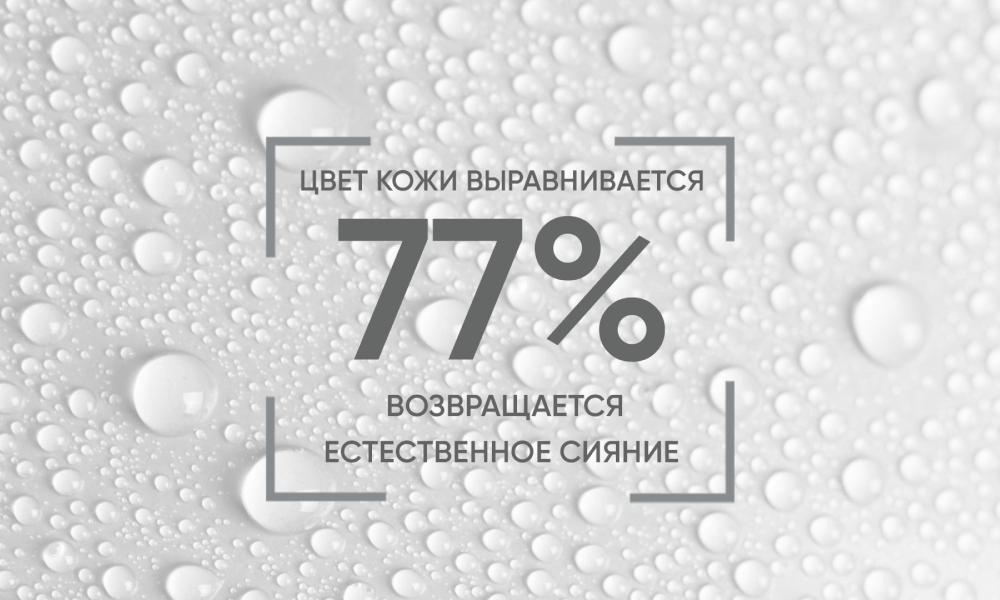 ЦВЕТ КОЖИ ВЫРАВНИВАЕТСЯ

77%

ВОЗВРАЩАЕТСЯ
ЕСТЕСТВЕННОЕ СИЯНИЕ